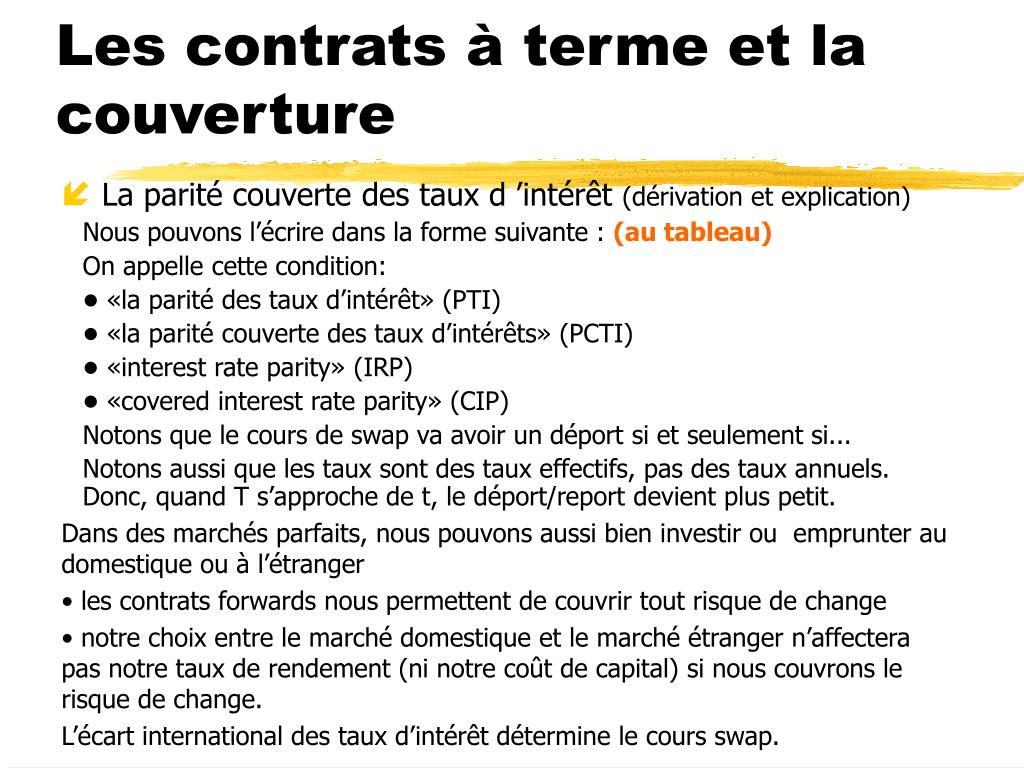 Les contrats à terme et la couverture

La parité couverte des taux d ’intérêt (dérivation et explication)

Nous pouvons l’écrire dans la forme suivante : (au tableau)

On appelle cette condition:

• «la parité des taux d’intérêt» (PTI)

• «la parité couverte des taux d’intérêts» (PCTI)

• «interest rate parity» (IRP)

• «covered interest rate parity» (CIP)

Notons que le cours de swap va avoir un déport si et seulement si...

Notons aussi que les taux sont des taux effectifs, pas des taux annuels. Donc, quand T s’approche de t, le déport/report devient plus petit.

Dans des marchés parfaits, nous pouvons aussi bien investir ou emprunter au domestique ou à l’étranger

• les contrats forwards nous permettent de couvrir tout risque de change

• notre choix entre le marché domestique et le marché étranger n’affectera pas notre taux de rendement (ni notre coût de capital) si nous couvrons le risque de change.

L’écart international des taux d’intérêt détermine le cours swap.